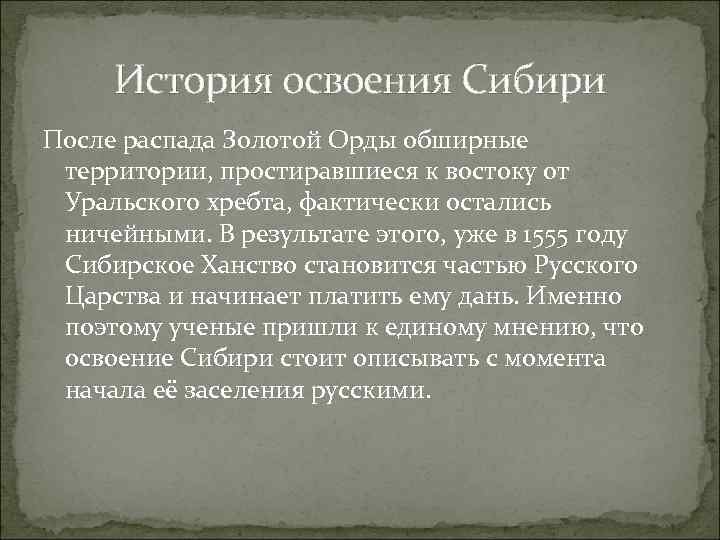 История освоения Сибири

После распада Золотой Орды обширные территории, простиравшиеся к востоку от Уральского хребта, фактически остались ничейными. В результате этого, уже в 1555 году Сибирское Ханство становится частью Русского Царства и начинает платить ему дань. Именно поэтому ученые пришли к единому мнению, что освоение Сибири стоит описывать с момента начала её заселения русскими.